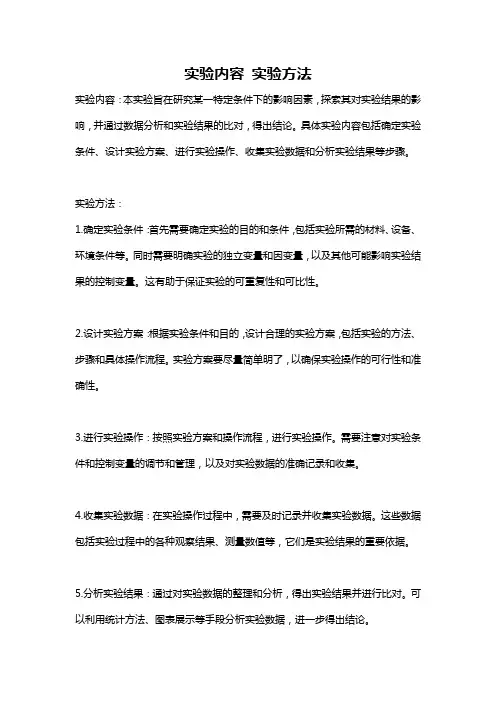 实验内容 实验方法

实验内容：本实验旨在研究某一特定条件下的影响因素，探索其对实验结果的影响，并通过数据分析和实验结果的比对，得出结论。具体实验内容包括确定实验条件、设计实验方案、进行实验操作、收集实验数据和分析实验结果等步骤。

实验方法：

1.确定实验条件：首先需要确定实验的目的和条件，包括实验所需的材料、设备、环境条件等。同时需要明确实验的独立变量和因变量，以及其他可能影响实验结果的控制变量。这有助于保证实验的可重复性和可比性。

2.设计实验方案：根据实验条件和目的，设计合理的实验方案，包括实验的方法、步骤和具体操作流程。实验方案要尽量简单明了，以确保实验操作的可行性和准确性。

3.进行实验操作：按照实验方案和操作流程，进行实验操作。需要注意对实验条件和控制变量的调节和管理，以及对实验数据的准确记录和收集。

4.收集实验数据：在实验操作过程中，需要及时记录并收集实验数据。这些数据包括实验过程中的各种观察结果、测量数值等，它们是实验结果的重要依据。

5.分析实验结果：通过对实验数据的整理和分析，得出实验结果并进行比对。可以利用统计方法、图表展示等手段分析实验数据，进一步得出结论。